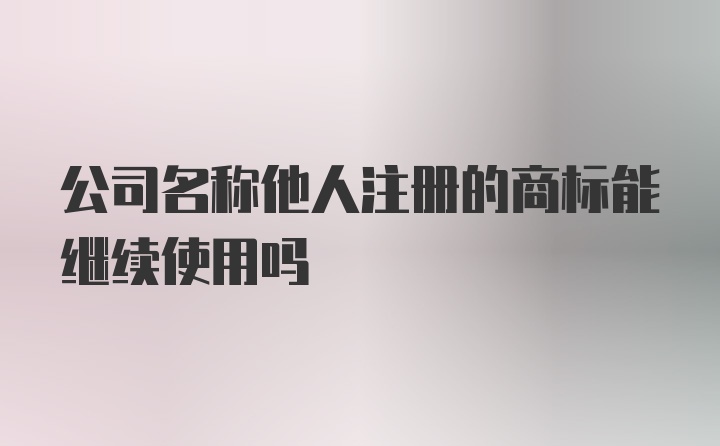 公司名称他人注册的商标能继续使用吗